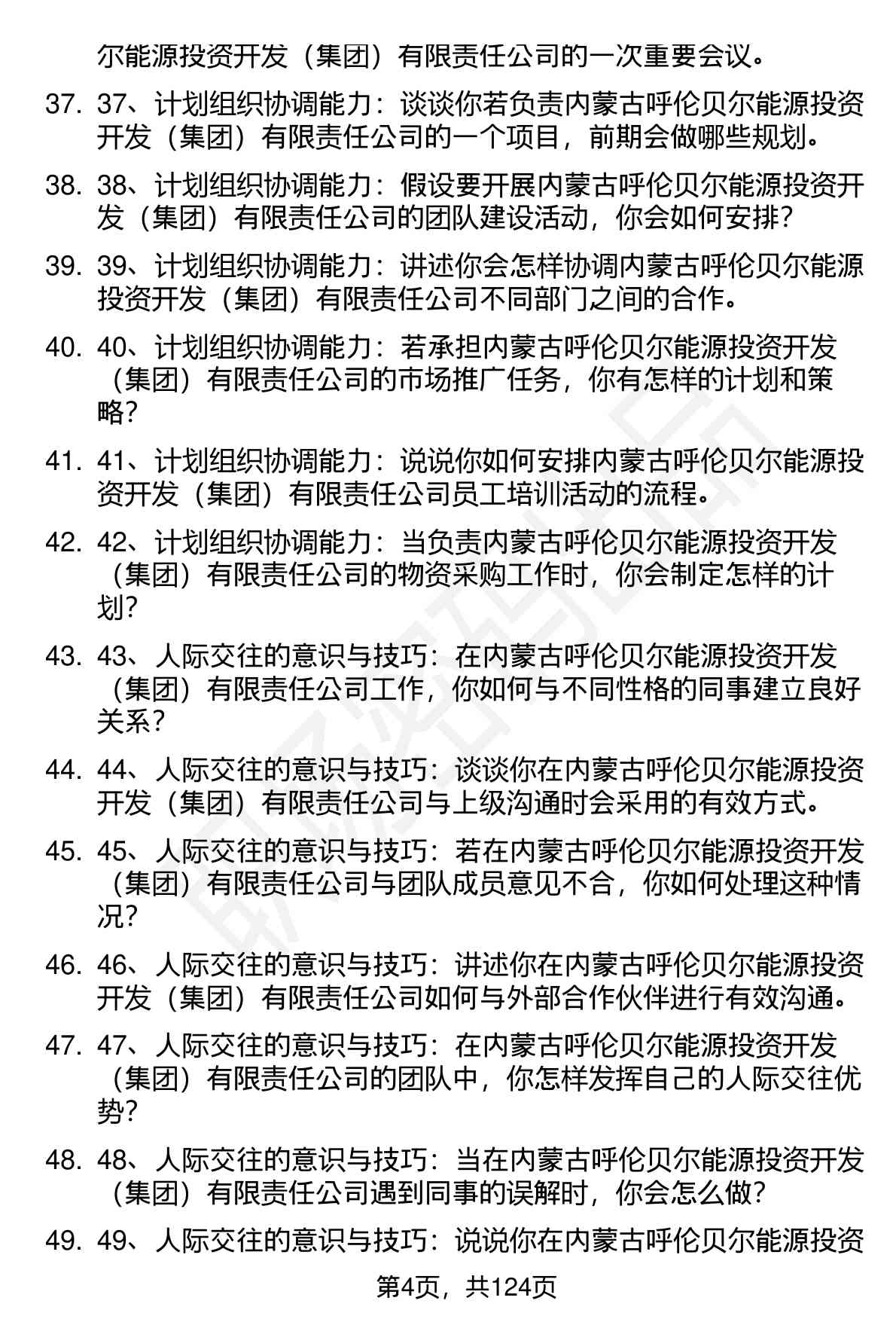 尔能源投资开发（集团）有限责任公司的一次重要会议。

37. 37、计划组织协调能力：谈谈你若负责内蒙古呼伦贝尔能源投资开发（集团）有限责任公司的一个项目，前期会做哪些规划。

38. 38、计划组织协调能力：假设要开展内蒙古呼伦贝尔能源投资开发（集团）有限责任公司的团队建设活动，你会如何安排？

39. 39、计划组织协调能力：讲述你会怎样协调内蒙古呼伦贝尔能源投资开发（集团）有限责任公司不同部门之间的合作。

40. 40、计划组织协调能力：若承担内蒙古呼伦贝尔能源投资开发（集团）有限责任公司的市场推广任务，你有怎样的计划和策略？

41. 41、计划组织协调能力：说说你如何安排内蒙古呼伦贝尔能源投资开发（集团）有限责任公司员工培训活动的流程。

42. 42、计划组织协调能力：当负责内蒙古呼伦贝尔能源投资开发（集团）有限责任公司的物资采购工作时，你会制定怎样的计划？

43. 43、人际交往的意识与技巧：在内蒙古呼伦贝尔能源投资开发（集团）有限责任公司工作，你如何与不同性格的同事建立良好关系？

44. 44、人际交往的意识与技巧：谈谈你在内蒙古呼伦贝尔能源投资开发（集团）有限责任公司与上级沟通时会采用的有效方式。

45. 45、人际交往的意识与技巧：若在内蒙古呼伦贝尔能源投资开发（集团）有限责任公司与团队成员意见不合，你如何处理这种情况？

46. 46、人际交往的意识与技巧：讲述你在内蒙古呼伦贝尔能源投资开发（集团）有限责任公司如何与外部合作伙伴进行有效沟通。

47. 47、人际交往的意识与技巧：在内蒙古呼伦贝尔能源投资开发（集团）有限责任公司的团队中，你怎样发挥自己的人际交往优势？

48. 48、人际交往的意识与技巧：当在内蒙古呼伦贝尔能源投资开发（集团）有限责任公司遇到同事的误解时，你会怎么做？

49. 49、人际交往的意识与技巧：说说你在内蒙古呼伦贝尔能源投资

第4页，共124页